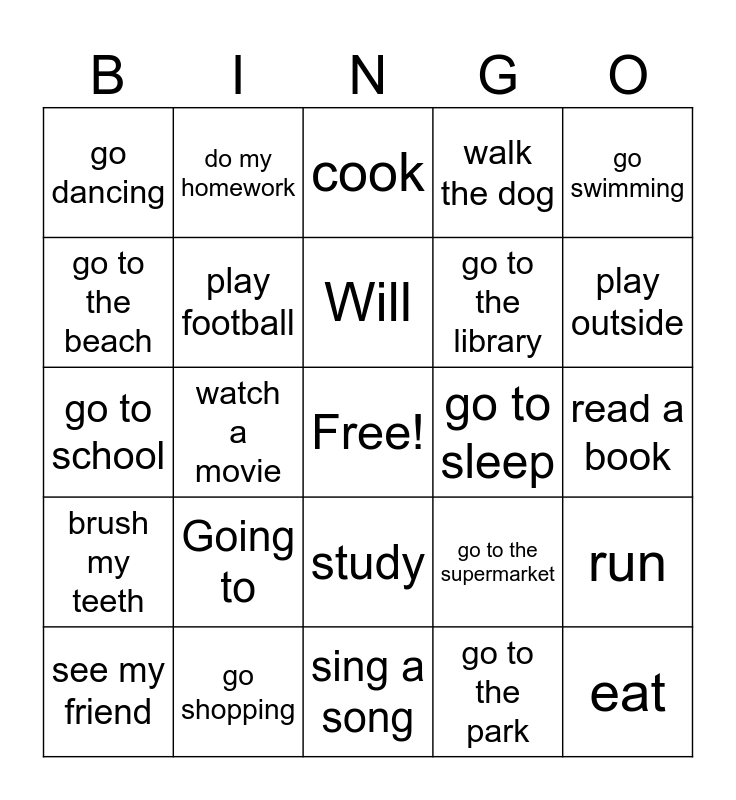 | B | I | N | G | O |
|---|---|---|---|---|
| go dancing | do my homework | cook | walk the dog | go swimming |
| go to the beach | play football | Will | go to the library | play outside |
| go to school | watch a movie | Free! | go to sleep | read a book |
| brush my teeth | Going to | study | go to the supermarket | run |
| see my friend | go shopping | sing a song | go to the park | eat |